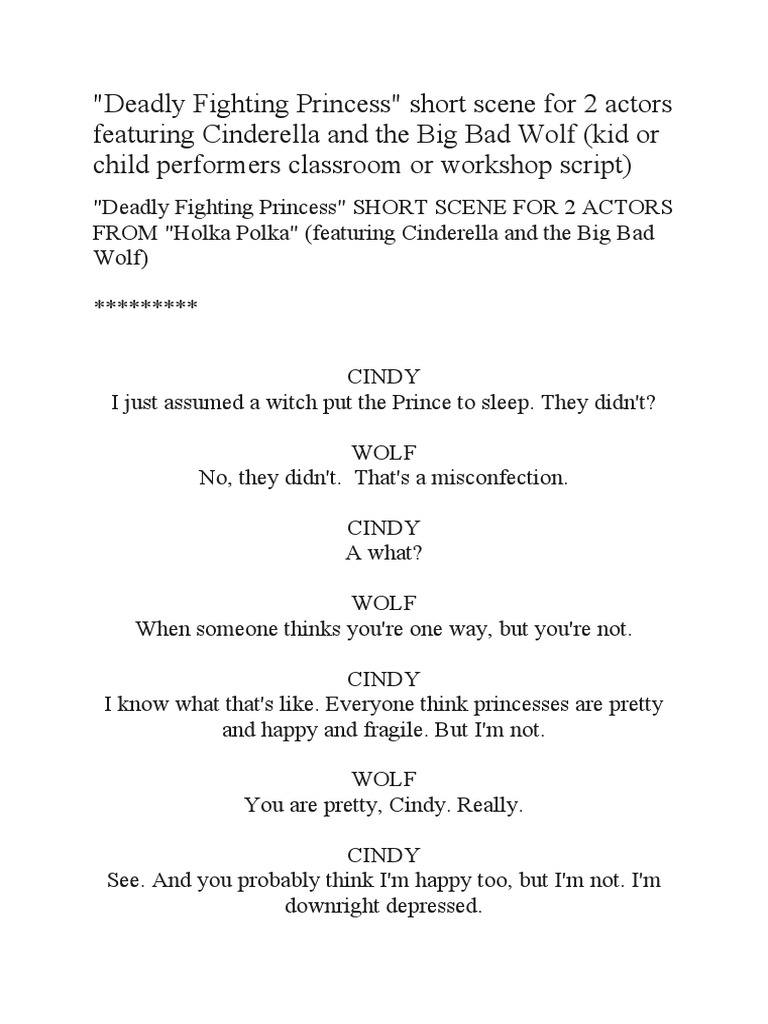 "Deadly Fighting Princess" short scene for 2 actors featuring Cinderella and the Big Bad Wolf (kid or child performers classroom or workshop script)

"Deadly Fighting Princess" SHORT SCENE FOR 2 ACTORS FROM "Holka Polka" (featuring Cinderella and the Big Bad Wolf)

*********

CINDY
I just assumed a witch put the Prince to sleep. They didn't?

WOLF
No, they didn't. That's a misconfection.

CINDY
A what?

WOLF
When someone thinks you're one way, but you're not.

CINDY
I know what that's like. Everyone think princesses are pretty and happy and fragile. But I'm not.

WOLF
You are pretty, Cindy. Really.

CINDY
See. And you probably think I'm happy too, but I'm not. I'm downright depressed.